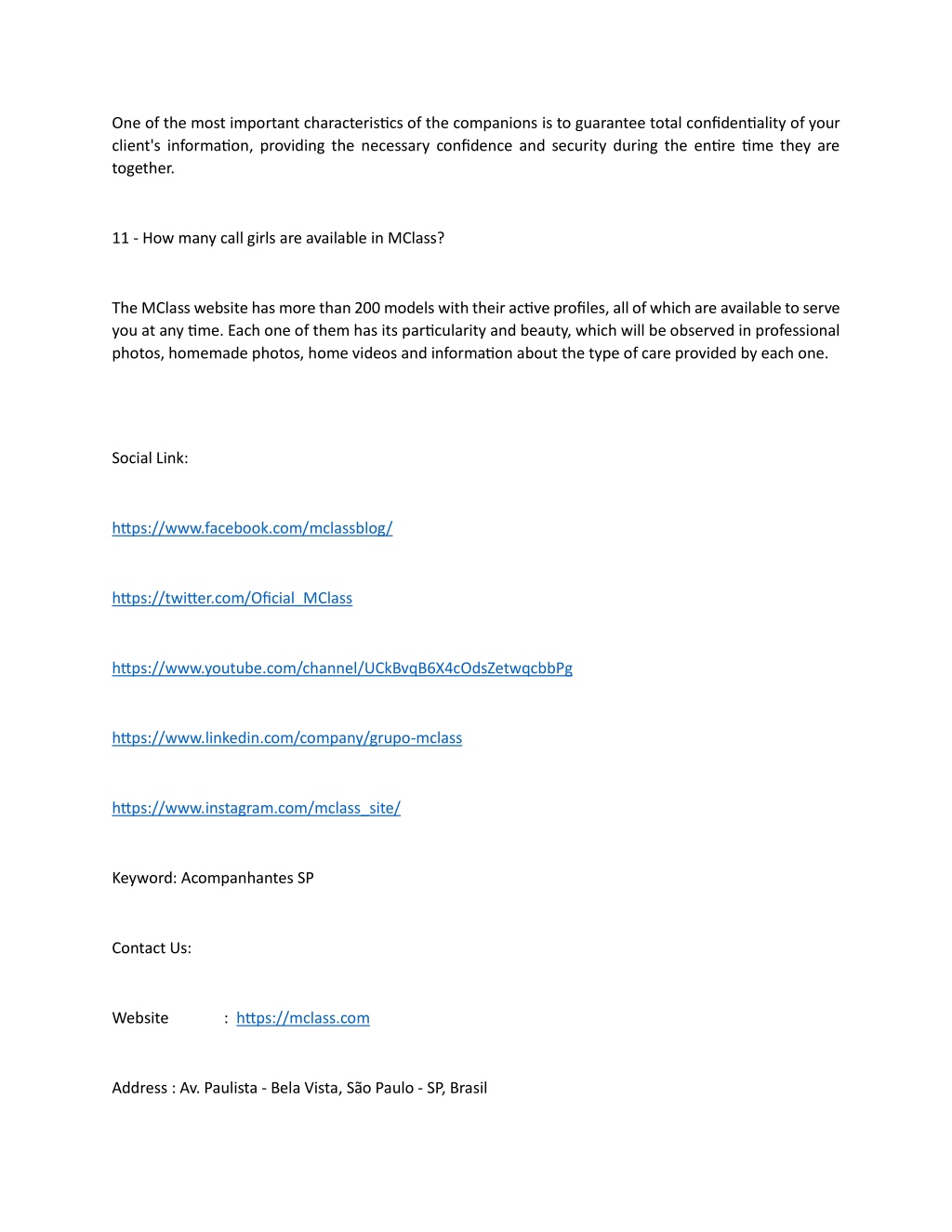 One of the most important characteristics of the companions is to guarantee total confidentiality of your client's information, providing the necessary confidence and security during the entire time they are together.

11 - How many call girls are available in MClass?

The MClass website has more than 200 models with their active profiles, all of which are available to serve you at any time. Each one of them has its particularity and beauty, which will be observed in professional photos, homemade photos, home videos and information about the type of care provided by each one.

Social Link:

https://www.facebook.com/mclassblog/

https://twitter.com/Oficial_MClass

https://www.youtube.com/channel/UCkBvqB6X4cOdsZetwqcbbPg

https://www.linkedin.com/company/grupo-mclass

https://www.instagram.com/mclass_site/

Keyword: Acompanhantes SP

Contact Us:

Website : https://mclass.com

Address : Av. Paulista - Bela Vista, São Paulo - SP, Brasil